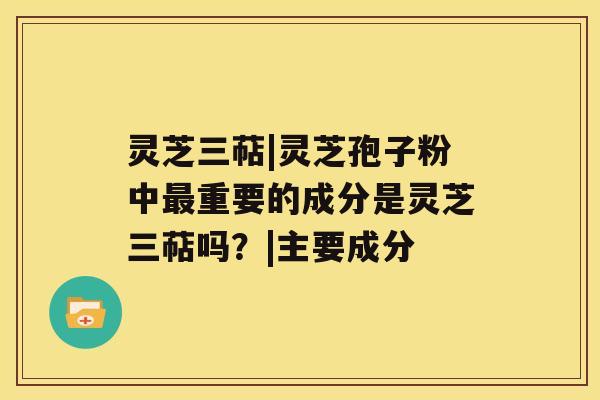 灵芝三萜|灵芝孢子粉中最重要的成分是灵芝三萜吗？|主要成分